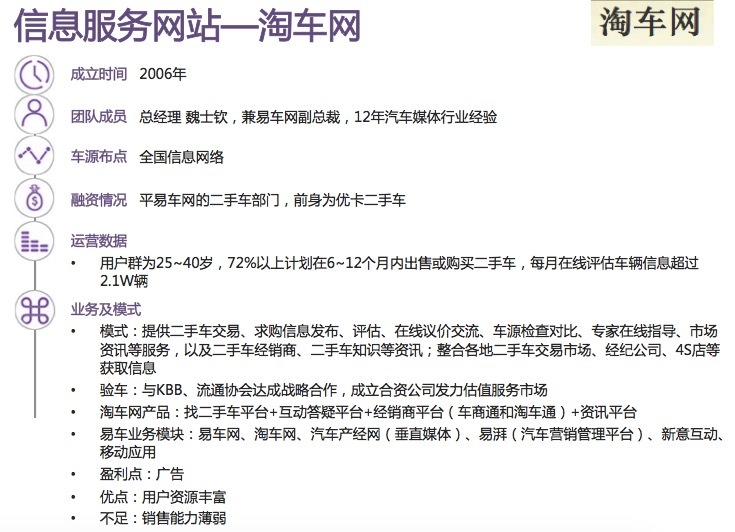 信息服务网站—淘车网

淘车网

成立时间 2006年

团队成员 总经理 魏士钦，兼易车网副总裁，12年汽车媒体行业经验

车源布点 全国信息网络

融资情况 平易车网的二手车部门，前身为优卡二手车

运营数据

• 用户群为25~40岁，72%以上计划在6~12个月内出售或购买二手车，每月在线评估车辆信息超过2.1W辆

业务及模式

• 模式：提供二手车交易、求购信息发布、评估、在线议价交流、车源检查对比、专家在线指导、市场资讯等服务，以及二手车经销商、二手车知识等资讯；整合各地二手车交易市场、经纪公司、4S店等获取信息

• 验车：与KBB、流通协会达成战略合作，成立合资公司发力估值服务市场

• 淘车网产品：找二手车平台+互动答疑平台+经销商平台（车商通和淘车通）+资讯平台

• 易车业务模块：易车网、淘车网、汽车产经网（垂直媒体）、易湃（汽车营销管理平台）、新意互动、移动应用

• 盈利点：广告

• 优点：用户资源丰富

• 不足：销售能力薄弱